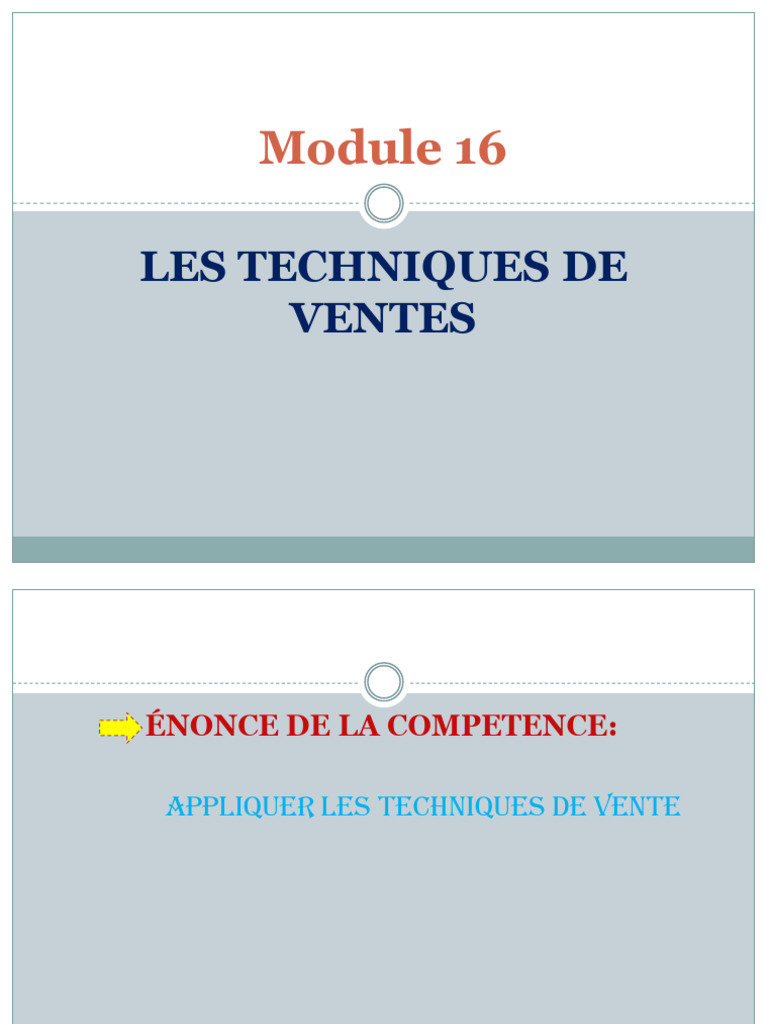 Module 16

LES TECHNIQUES DE VENTES

ÉNONCE DE LA COMPETENCE:

APPLIQUER LES TECHNIQUES DE VENTE